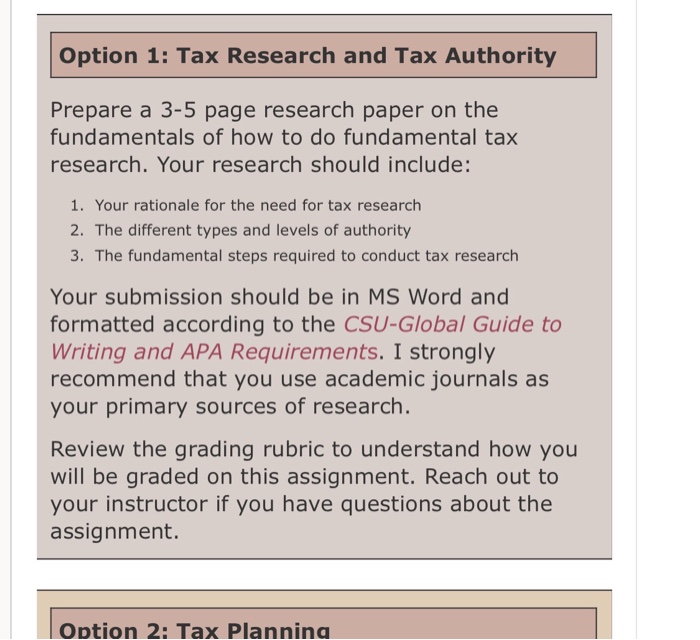 Option 1: Tax Research and Tax Authority

Prepare a 3-5 page research paper on the fundamentals of how to do fundamental tax research. Your research should include:

1. Your rationale for the need for tax research
2. The different types and levels of authority
3. The fundamental steps required to conduct tax research

Your submission should be in MS Word and formatted according to the CSU-Global Guide to Writing and APA Requirements. I strongly recommend that you use academic journals as your primary sources of research.

Review the grading rubric to understand how you will be graded on this assignment. Reach out to your instructor if you have questions about the assignment.

Option 2: Tax Planning